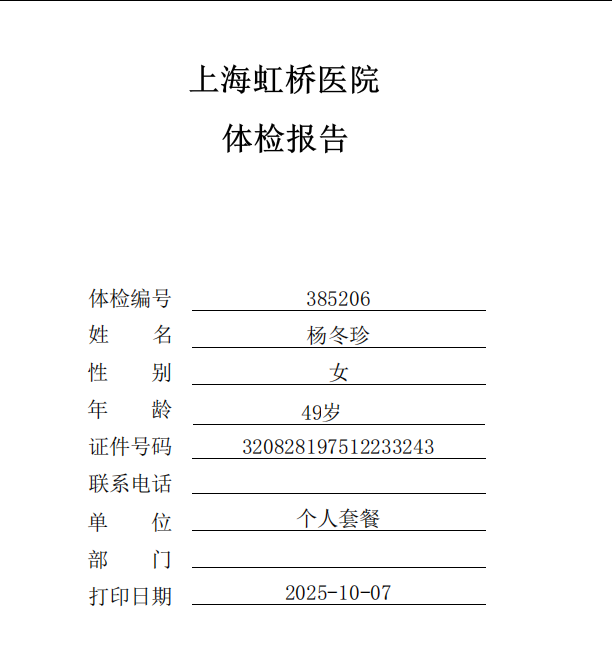 上海虹桥医院
体检报告

体检编号 385206
姓　　名 杨冬珍
性　　别 女
年　　龄 49岁
证件号码 320828197512233243
联系电话
单　　位 个人套餐
部　　门
打印日期 2025-10-07